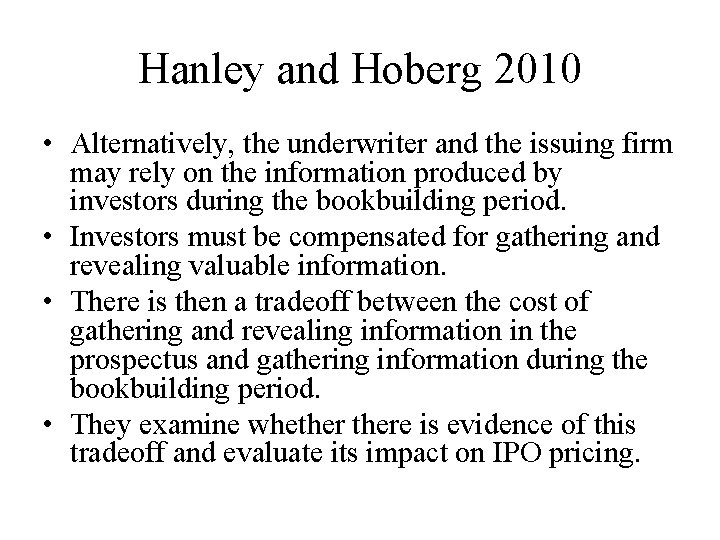 Hanley and Hoberg 2010

• Alternatively, the underwriter and the issuing firm may rely on the information produced by investors during the bookbuilding period.
• Investors must be compensated for gathering and revealing valuable information.
• There is then a tradeoff between the cost of gathering and revealing information in the prospectus and gathering information during the bookbuilding period.
• They examine whether there is evidence of this tradeoff and evaluate its impact on IPO pricing.